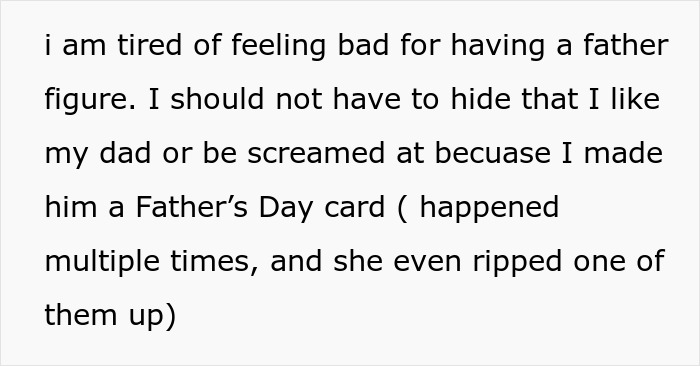 i am tired of feeling bad for having a father figure. I should not have to hide that I like my dad or be screamed at becuase I made him a Father’s Day card ( happened multiple times, and she even ripped one of them up)